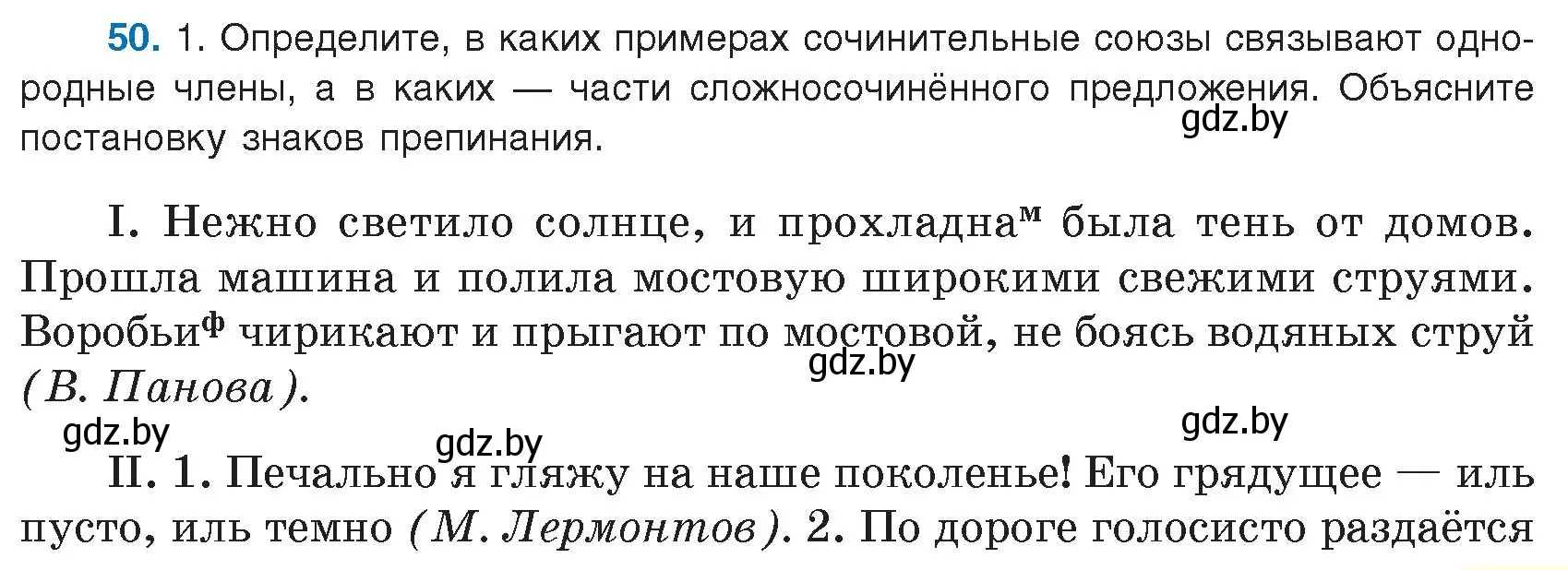 50. 1. Определите, в каких примерах сочинительные союзы связывают однородные члены, а в каких — части сложносочинённого предложения. Объясните постановку знаков препинания.

gdz.by

I. Нежно светило солнце, и прохладна$^{м}$ была тень от домов. Прошла машина и полила мостовую широкими свежими струями. Воробьи$^{ф}$ чирикают и прыгают по мостовой, не боясь водяных струй (В. Панова).

gdz.by

gdz.by

gdz.by

gdz.by

II. 1. Печально я гляжу на наше поколенье! Его грядущее — иль пусто, иль темно (М. Лермонтов). 2. По дороге голосисто раздаётся